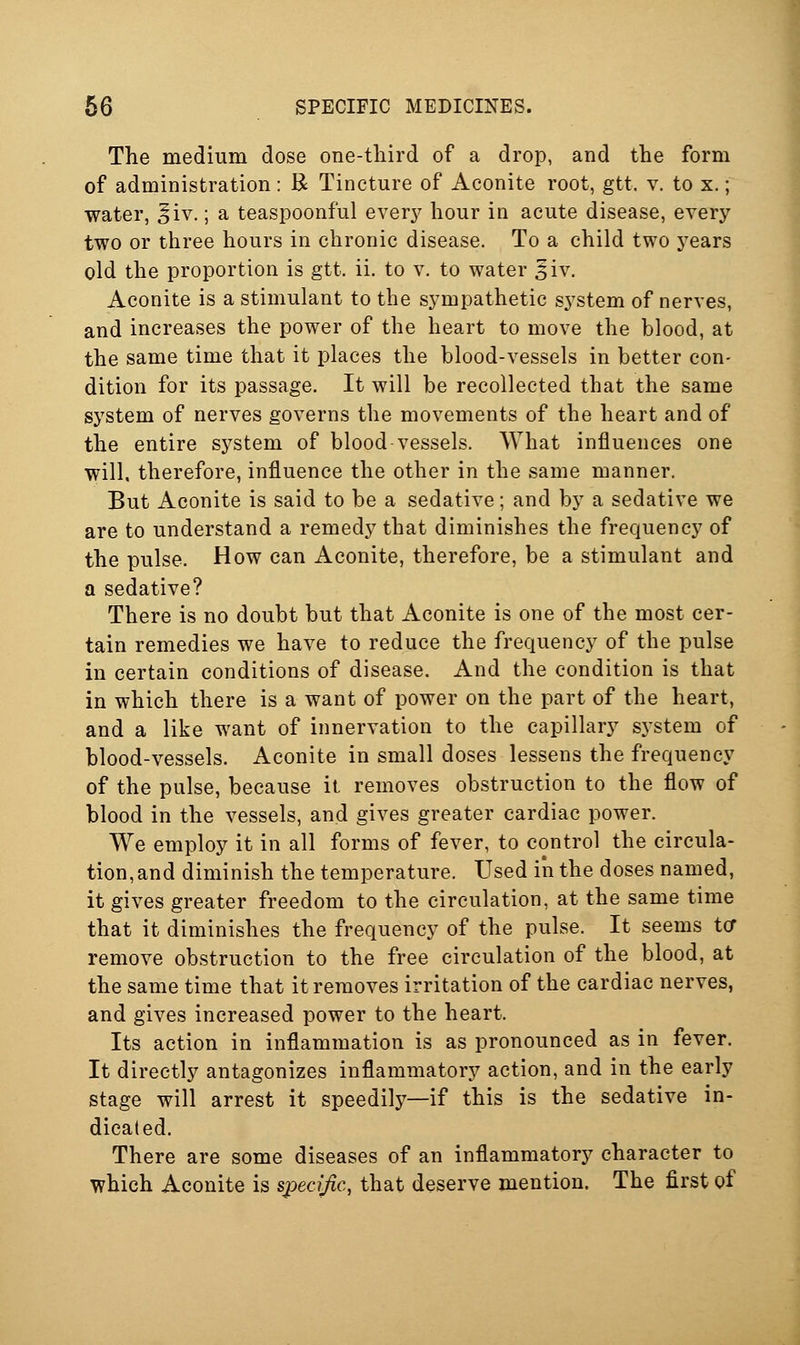 56 SPECIFIC MEDICINES.

The medium dose one-third of a drop, and the form of administration: ℞ Tincture of Aconite root, gtt. v. to x.; water, ℥iv.; a teaspoonful every hour in acute disease, every two or three hours in chronic disease. To a child two years old the proportion is gtt. ii. to v. to water ℥iv.

Aconite is a stimulant to the sympathetic system of nerves, and increases the power of the heart to move the blood, at the same time that it places the blood-vessels in better condition for its passage. It will be recollected that the same system of nerves governs the movements of the heart and of the entire system of blood-vessels. What influences one will, therefore, influence the other in the same manner.

But Aconite is said to be a sedative; and by a sedative we are to understand a remedy that diminishes the frequency of the pulse. How can Aconite, therefore, be a stimulant and a sedative?

There is no doubt but that Aconite is one of the most certain remedies we have to reduce the frequency of the pulse in certain conditions of disease. And the condition is that in which there is a want of power on the part of the heart, and a like want of innervation to the capillary system of blood-vessels. Aconite in small doses lessens the frequency of the pulse, because it removes obstruction to the flow of blood in the vessels, and gives greater cardiac power.

We employ it in all forms of fever, to control the circulation, and diminish the temperature. Used in the doses named, it gives greater freedom to the circulation, at the same time that it diminishes the frequency of the pulse. It seems to remove obstruction to the free circulation of the blood, at the same time that it removes irritation of the cardiac nerves, and gives increased power to the heart.

Its action in inflammation is as pronounced as in fever. It directly antagonizes inflammatory action, and in the early stage will arrest it speedily—if this is the sedative indicated.

There are some diseases of an inflammatory character to which Aconite is specific, that deserve mention. The first of